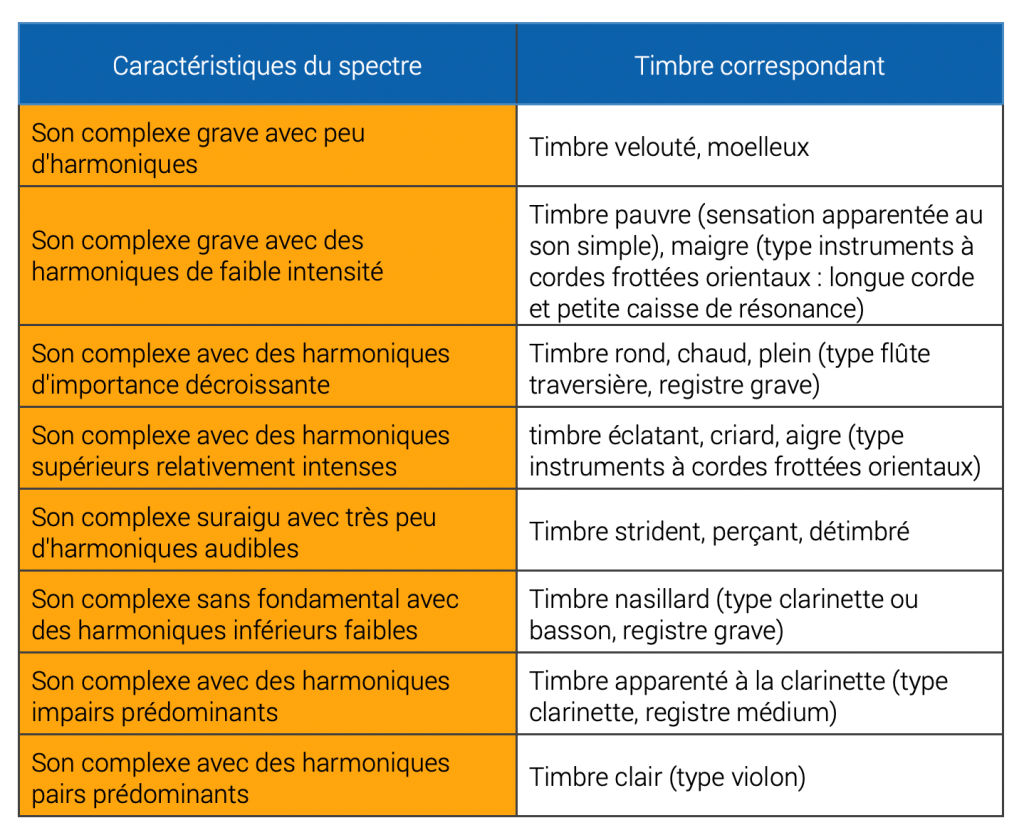 | Caractéristiques du spectre | Timbre correspondant |
|---|---|
| Son complexe grave avec peu d'harmoniques | Timbre velouté, moelleux |
| Son complexe grave avec des harmoniques de faible intensité | Timbre pauvre (sensation apparentée au son simple), maigre (type instruments à cordes frottées orientaux : longue corde et petite caisse de résonance) |
| Son complexe avec des harmoniques d'importance décroissante | Timbre rond, chaud, plein (type flûte traversière, registre grave) |
| Son complexe avec des harmoniques supérieurs relativement intenses | timbre éclatant, criard, aigre (type instruments à cordes frottées orientaux) |
| Son complexe suraigu avec très peu d'harmoniques audibles | Timbre strident, perçant, détimbré |
| Son complexe sans fondamental avec des harmoniques inférieurs faibles | Timbre nasillard (type clarinette ou basson, registre grave) |
| Son complexe avec des harmoniques impairs prédominants | Timbre apparenté à la clarinette (type clarinette, registre médium) |
| Son complexe avec des harmoniques pairs prédominants | Timbre clair (type violon) |